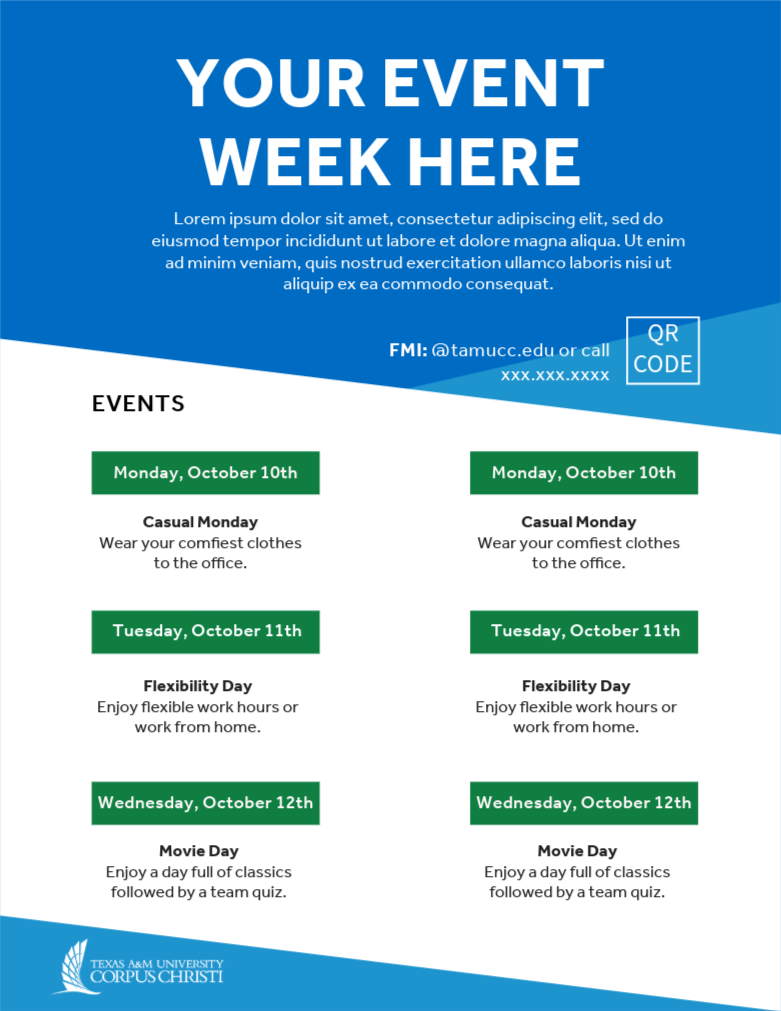 YOUR EVENT WEEK HERE

Lorem ipsum dolor sit amet, consectetur adipiscing elit, sed do eiusmod tempor incididunt ut labore et dolore magna aliqua. Ut enim ad minim veniam, quis nostrud exercitation ullamco laboris nisi ut aliquip ex ea commodo consequat.

FMI: @tamucc.edu or call xxx.xxx.xxxx

QR CODE

EVENTS

Monday, October 10th

Casual Monday
Wear your comfiest clothes to the office.

Tuesday, October 11th

Flexibility Day
Enjoy flexible work hours or work from home.

Wednesday, October 12th

Movie Day
Enjoy a day full of classics followed by a team quiz.

Monday, October 10th

Casual Monday
Wear your comfiest clothes to the office.

Tuesday, October 11th

Flexibility Day
Enjoy flexible work hours or work from home.

Wednesday, October 12th

Movie Day
Enjoy a day full of classics followed by a team quiz.

TEXAS A&M UNIVERSITY
CORPUS CHRISTI